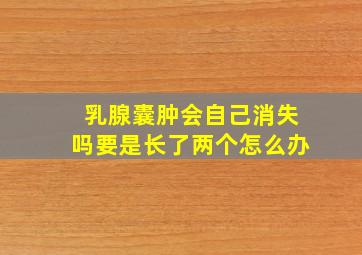 乳腺囊肿会自己消失吗要是长了两个怎么办